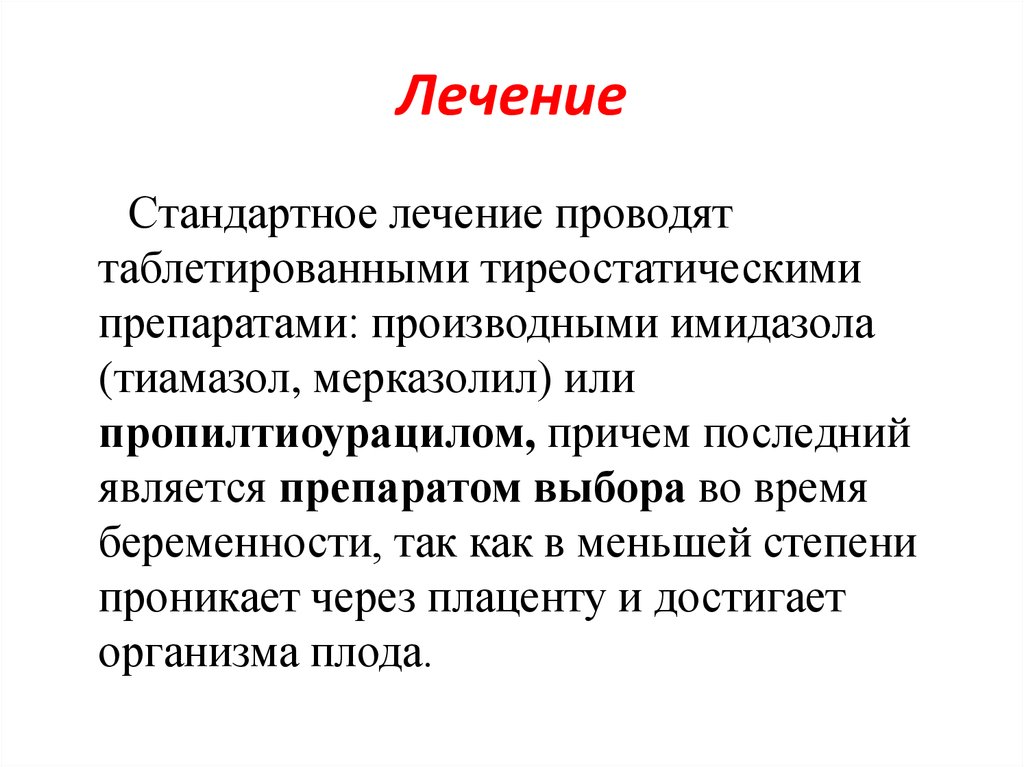 Лечение

Стандартное лечение проводят таблетированными тиреостатическими препаратами: производными имидазола (тиамазол, мерказолил) или пропилтиоурацилом, причем последний является препаратом выбора во время беременности, так как в меньшей степени проникает через плаценту и достигает организма плода.